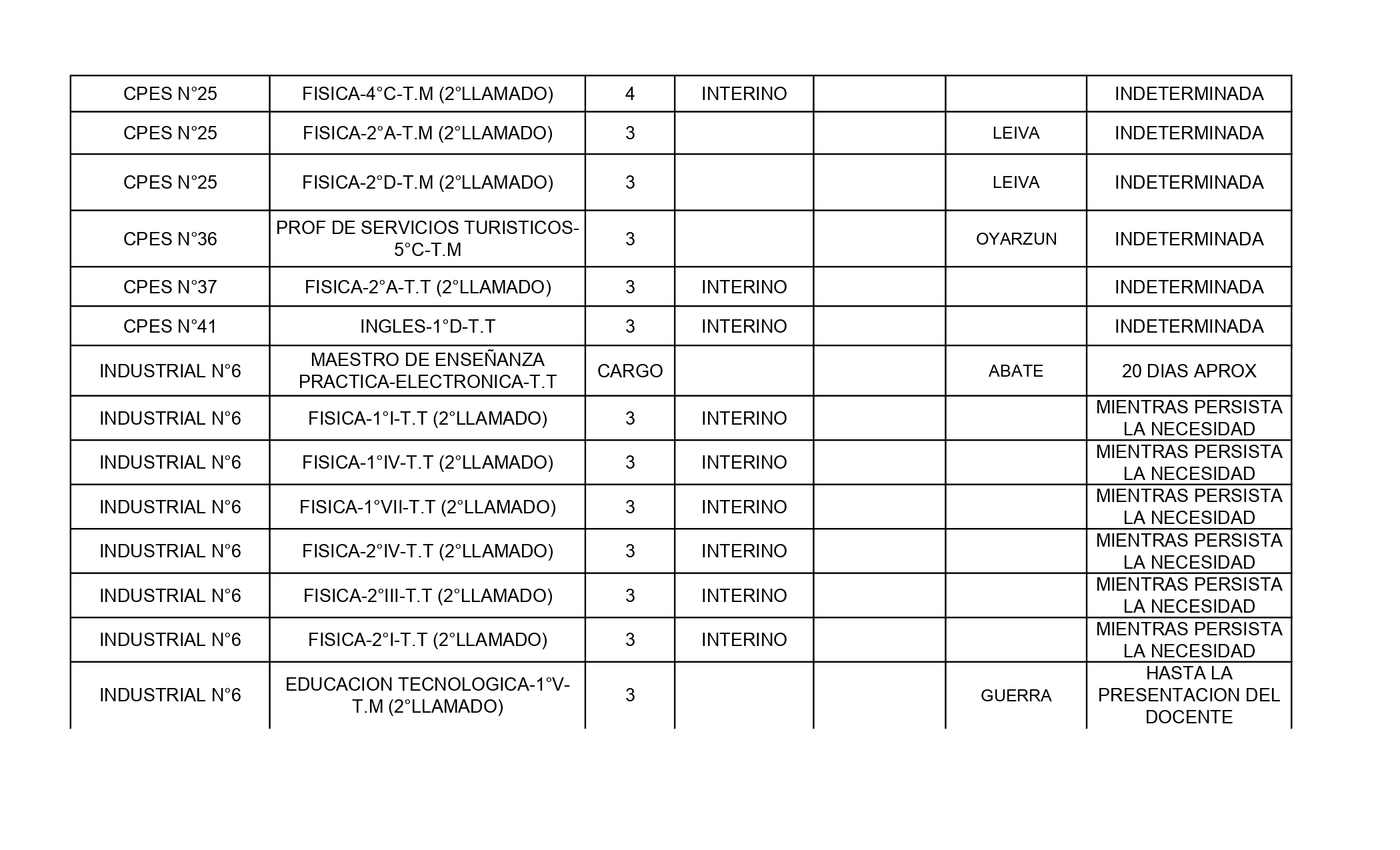 | CPES N°25 | FISICA-4°C-T.M (2°LLAMADO) | 4 | INTERINO |  |  | INDETERMINADA |
|---|---|---|---|---|---|---|
| CPES N°25 | FISICA-2°A-T.M (2°LLAMADO) | 3 |  |  | LEIVA | INDETERMINADA |
| CPES N°25 | FISICA-2°D-T.M (2°LLAMADO) | 3 |  |  | LEIVA | INDETERMINADA |
| CPES N°36 | PROF DE SERVICIOS TURISTICOS-5°C-T.M | 3 |  |  | OYARZUN | INDETERMINADA |
| CPES N°37 | FISICA-2°A-T.T (2°LLAMADO) | 3 | INTERINO |  |  | INDETERMINADA |
| CPES N°41 | INGLES-1°D-T.T | 3 | INTERINO |  |  | INDETERMINADA |
| INDUSTRIAL N°6 | MAESTRO DE ENSEÑANZA PRACTICA-ELECTRONICA-T.T | CARGO |  |  | ABATE | 20 DIAS APROX |
| INDUSTRIAL N°6 | FISICA-1°I-T.T (2°LLAMADO) | 3 | INTERINO |  |  | MIENTRAS PERSISTA LA NECESIDAD |
| INDUSTRIAL N°6 | FISICA-1°IV-T.T (2°LLAMADO) | 3 | INTERINO |  |  | MIENTRAS PERSISTA LA NECESIDAD |
| INDUSTRIAL N°6 | FISICA-1°VII-T.T (2°LLAMADO) | 3 | INTERINO |  |  | MIENTRAS PERSISTA LA NECESIDAD |
| INDUSTRIAL N°6 | FISICA-2°IV-T.T (2°LLAMADO) | 3 | INTERINO |  |  | MIENTRAS PERSISTA LA NECESIDAD |
| INDUSTRIAL N°6 | FISICA-2°III-T.T (2°LLAMADO) | 3 | INTERINO |  |  | MIENTRAS PERSISTA LA NECESIDAD |
| INDUSTRIAL N°6 | FISICA-2°I-T.T (2°LLAMADO) | 3 | INTERINO |  |  | MIENTRAS PERSISTA LA NECESIDAD |
| INDUSTRIAL N°6 | EDUCACION TECNOLOGICA-1°V-T.M (2°LLAMADO) | 3 |  |  | GUERRA | HASTA LA PRESENTACION DEL DOCENTE |